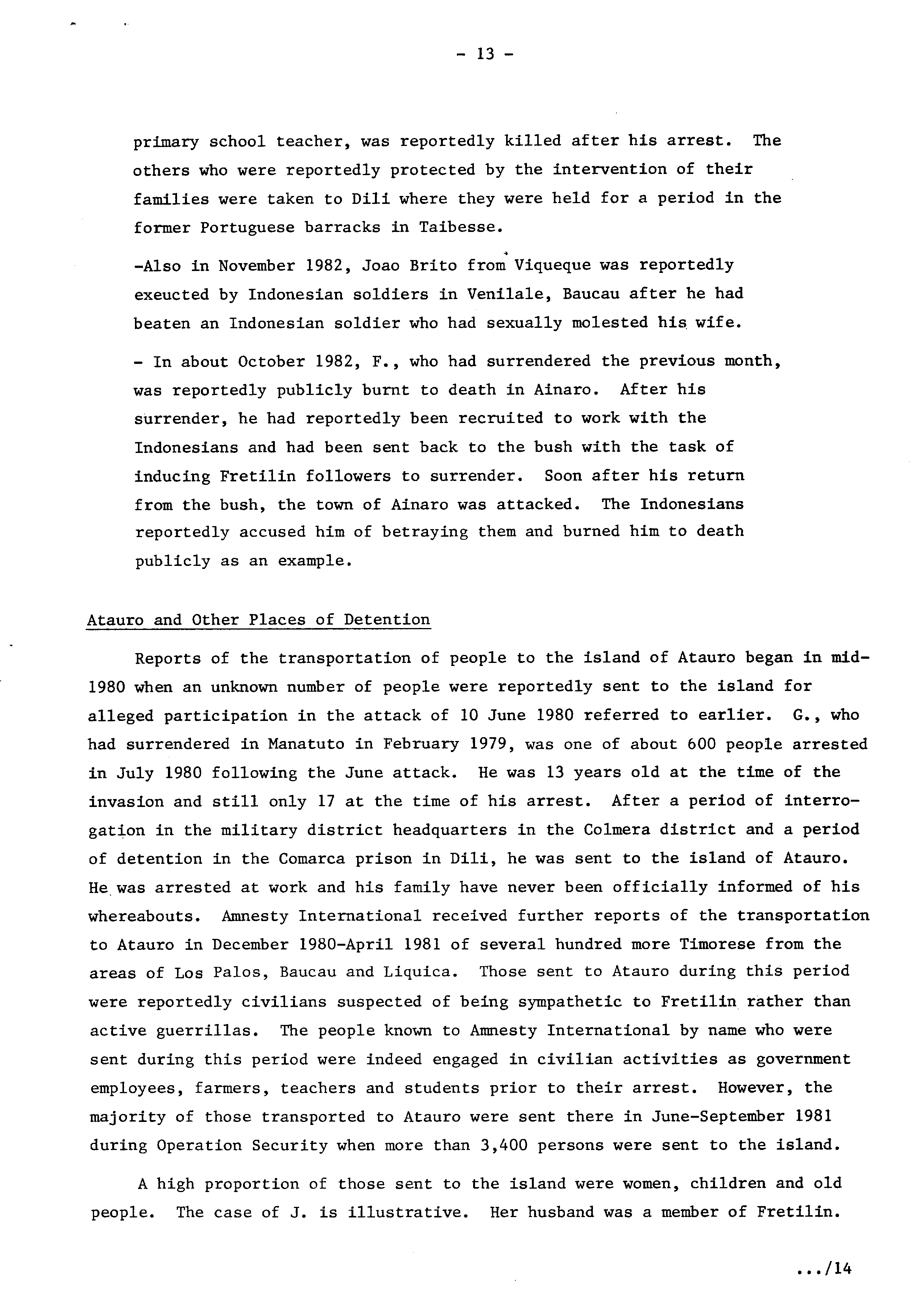 - 13 -

primary school teacher, was reportedly killed after his arrest. The others who were reportedly protected by the intervention of their families were taken to Dili where they were held for a period in the former Portuguese barracks in Taibesse.

-Also in November 1982, Joao Brito from Viqueque was reportedly exeucted by Indonesian soldiers in Venilale, Baucau after he had beaten an Indonesian soldier who had sexually molested his wife.

- In about October 1982, F., who had surrendered the previous month, was reportedly publicly burnt to death in Ainaro. After his surrender, he had reportedly been recruited to work with the Indonesians and had been sent back to the bush with the task of inducing Fretilin followers to surrender. Soon after his return from the bush, the town of Ainaro was attacked. The Indonesians reportedly accused him of betraying them and burned him to death publicly as an example.

Atauro and Other Places of Detention

Reports of the transportation of people to the island of Atauro began in mid-1980 when an unknown number of people were reportedly sent to the island for alleged participation in the attack of 10 June 1980 referred to earlier. G., who had surrendered in Manatuto in February 1979, was one of about 600 people arrested in July 1980 following the June attack. He was 13 years old at the time of the invasion and still only 17 at the time of his arrest. After a period of interrogation in the military district headquarters in the Colmera district and a period of detention in the Comarca prison in Dili, he was sent to the island of Atauro. He was arrested at work and his family have never been officially informed of his whereabouts. Amnesty International received further reports of the transportation to Atauro in December 1980-April 1981 of several hundred more Timorese from the areas of Los Palos, Baucau and Liquica. Those sent to Atauro during this period were reportedly civilians suspected of being sympathetic to Fretilin rather than active guerrillas. The people known to Amnesty International by name who were sent during this period were indeed engaged in civilian activities as government employees, farmers, teachers and students prior to their arrest. However, the majority of those transported to Atauro were sent there in June-September 1981 during Operation Security when more than 3,400 persons were sent to the island.

A high proportion of those sent to the island were women, children and old people. The case of J. is illustrative. Her husband was a member of Fretilin.

.../14